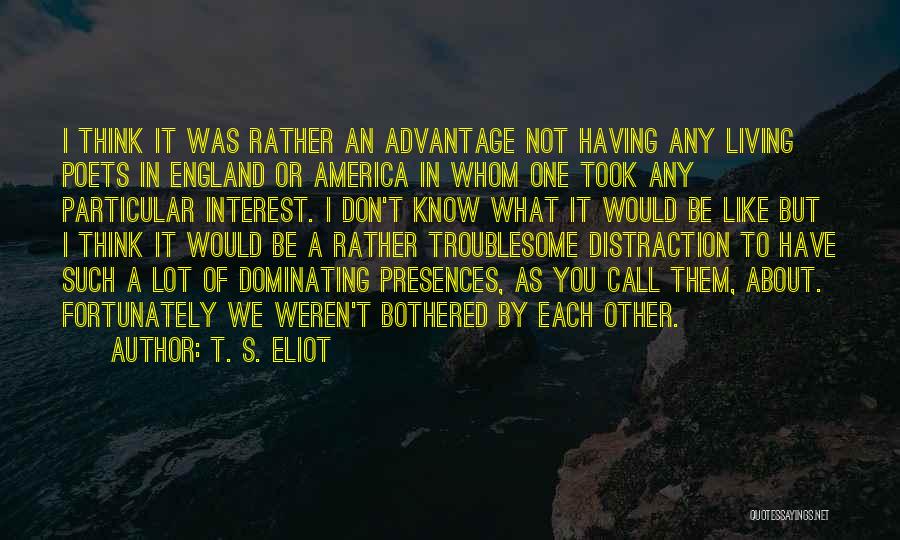 I THINK IT WAS RATHER AN ADVANTAGE NOT HAVING ANY LIVING POETS IN ENGLAND OR AMERICA IN WHOM ONE TOOK ANY PARTICULAR INTEREST. I DON'T KNOW WHAT IT WOULD BE LIKE BUT I THINK IT WOULD BE A RATHER TROUBLESOME DISTRACTION TO HAVE SUCH A LOT OF DOMINATING PRESENCES, AS YOU CALL THEM, ABOUT. FORTUNATELY WE WEREN'T BOTHERED BY EACH OTHER.

AUTHOR: T. S. ELIOT

QUOTESSAYINGS.NET